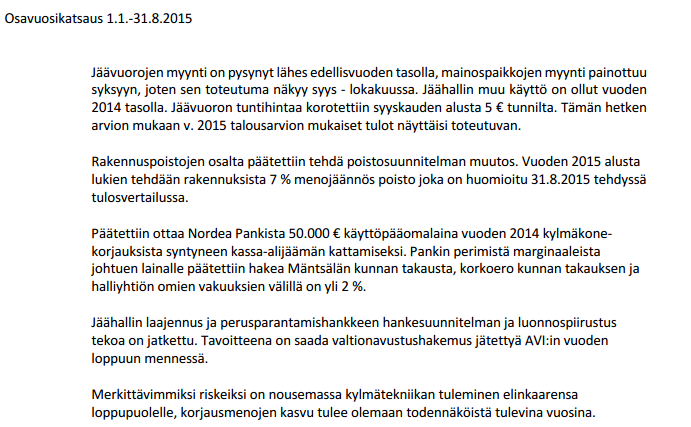 Osavuosikatsaus 1.1.-31.8.2015

Jäävuorojen myynti on pysynyt lähes edellisvuoden tasolla, mainospaikkojen myynti painottuu syksyyn, joten sen toteutuma näkyy syys - lokakuussa. Jäähallin muu käyttö on ollut vuoden 2014 tasolla. Jäävuoron tuntihintaa korotettiin syyskauden alusta 5 € tunnilta. Tämän hetken arvion mukaan v. 2015 talousarvion mukaiset tulot näyttäisi toteutuvan.

Rakennuspoistojen osalta päätettiin tehdä poistosuunnitelman muutos. Vuoden 2015 alusta lukien tehdään rakennuksista 7 % menojäännös poisto joka on huomioitu 31.8.2015 tehdyssä tulosvertailussa.

Päätettiin ottaa Nordea Pankista 50.000 € käyttöpääomalaina vuoden 2014 kylmäkonekorjauksista syntyneen kassa-alijäämän kattamiseksi. Pankin perimistä marginaaleista johtuen lainalle päätettiin hakea Mäntsälän kunnan takausta, korkoero kunnan takauksen ja halliyhtiön omien vakuuksien välillä on yli 2 %.

Jäähallin laajennus ja perusparantamishankkeen hankesuunnitelman ja luonnospiirustus tekoa on jatkettu. Tavoitteena on saada valtionavustushakemus jätettyä AVI:in vuoden loppuun mennessä.

Merkittävimmiksi riskeiksi on nousemassa kylmätekniikan tuleminen elinkaarensa loppupuolelle, korjausmenojen kasvu tulee olemaan todennäköistä tulevina vuosina.